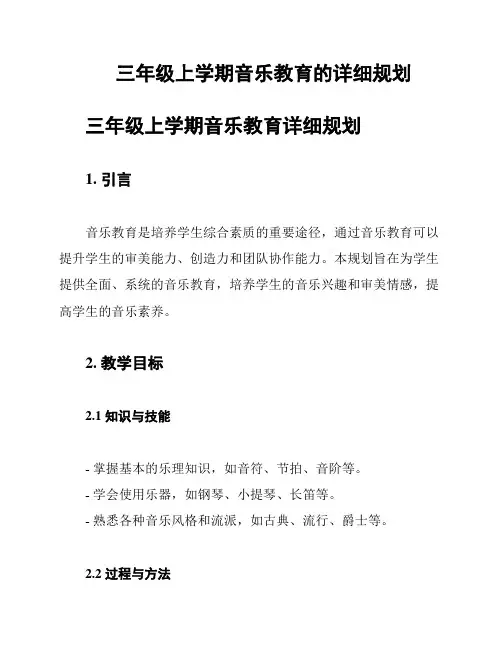 三年级上学期音乐教育的详细规划

三年级上学期音乐教育详细规划

1. 引言

音乐教育是培养学生综合素质的重要途径，通过音乐教育可以提升学生的审美能力、创造力和团队协作能力。本规划旨在为学生提供全面、系统的音乐教育，培养学生的音乐兴趣和审美情感，提高学生的音乐素养。

2. 教学目标

2.1 知识与技能

- 掌握基本的乐理知识，如音符、节拍、音阶等。
- 学会使用乐器，如钢琴、小提琴、长笛等。
- 熟悉各种音乐风格和流派，如古典、流行、爵士等。

2.2 过程与方法